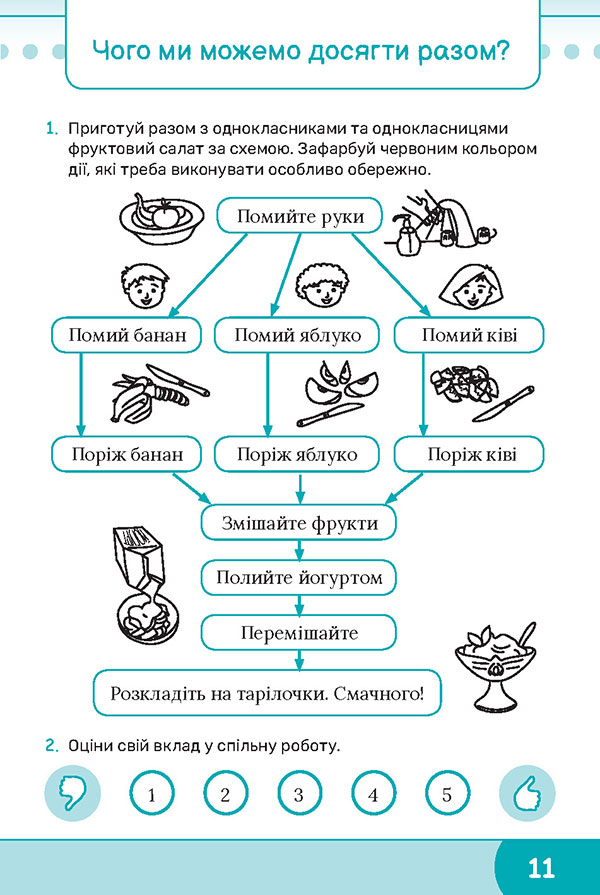 Чого ми можемо досягти разом?

1. Приготуй разом з однокласниками та однокласницями фруктовий салат за схемою. Зафарбуй червоним кольором дії, які треба виконувати особливо обережно.

Помийте руки

Помий банан

Помий яблуко

Помий ківі

Поріж банан

Поріж яблуко

Поріж ківі

Змішайте фрукти

Полийте йогуртом

Перемішайте

Розкладіть на тарілочки. Смачного!

2. Оціни свій вклад у спільну роботу.

1 2 3 4 5

11